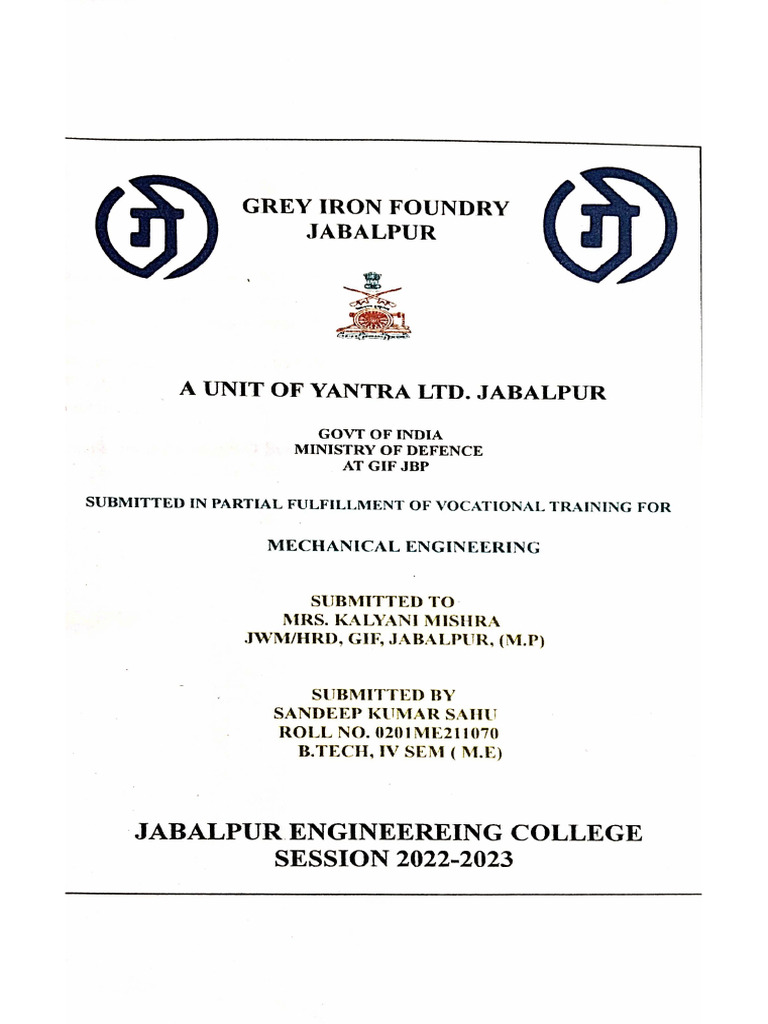 GREY IRON FOUNDRY
JABALPUR

A UNIT OF YANTRA LTD. JABALPUR

GOVT OF INDIA
MINISTRY OF DEFENCE
AT GIF JBP

SUBMITTED IN PARTIAL FULFILLMENT OF VOCATIONAL TRAINING FOR

MECHANICAL ENGINEERING

SUBMITTED TO
MRS. KALYANI MISHRA
JWM/HRD, GIF, JABALPUR, (M.P)

SUBMITTED BY
SANDEEP KUMAR SAHU
ROLL NO. 0201ME211070
B.TECH, IV SEM ( M.E)

JABALPUR ENGINEEREING COLLEGE
SESSION 2022-2023